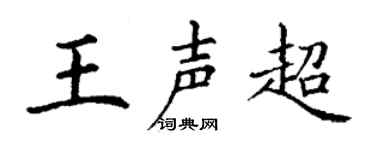 王声超

词典网